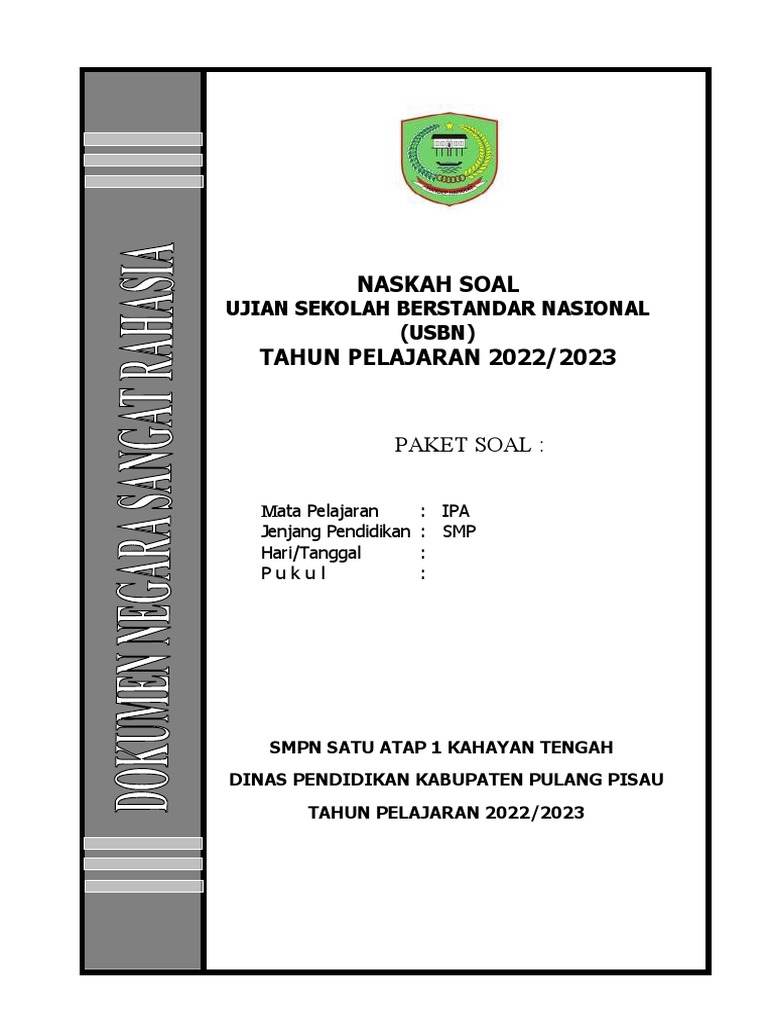 DOKUMEN NEGARA SANGAT RAHASIA

NASKAH SOAL
UJIAN SEKOLAH BERSTANDAR NASIONAL
(USBN)
TAHUN PELAJARAN 2022/2023

PAKET SOAL :

Mata Pelajaran : IPA
Jenjang Pendidikan : SMP
Hari/Tanggal :
P u k u l :

SMPN SATU ATAP 1 KAHAYAN TENGAH

DINAS PENDIDIKAN KABUPATEN PULANG PISAU

TAHUN PELAJARAN 2022/2023